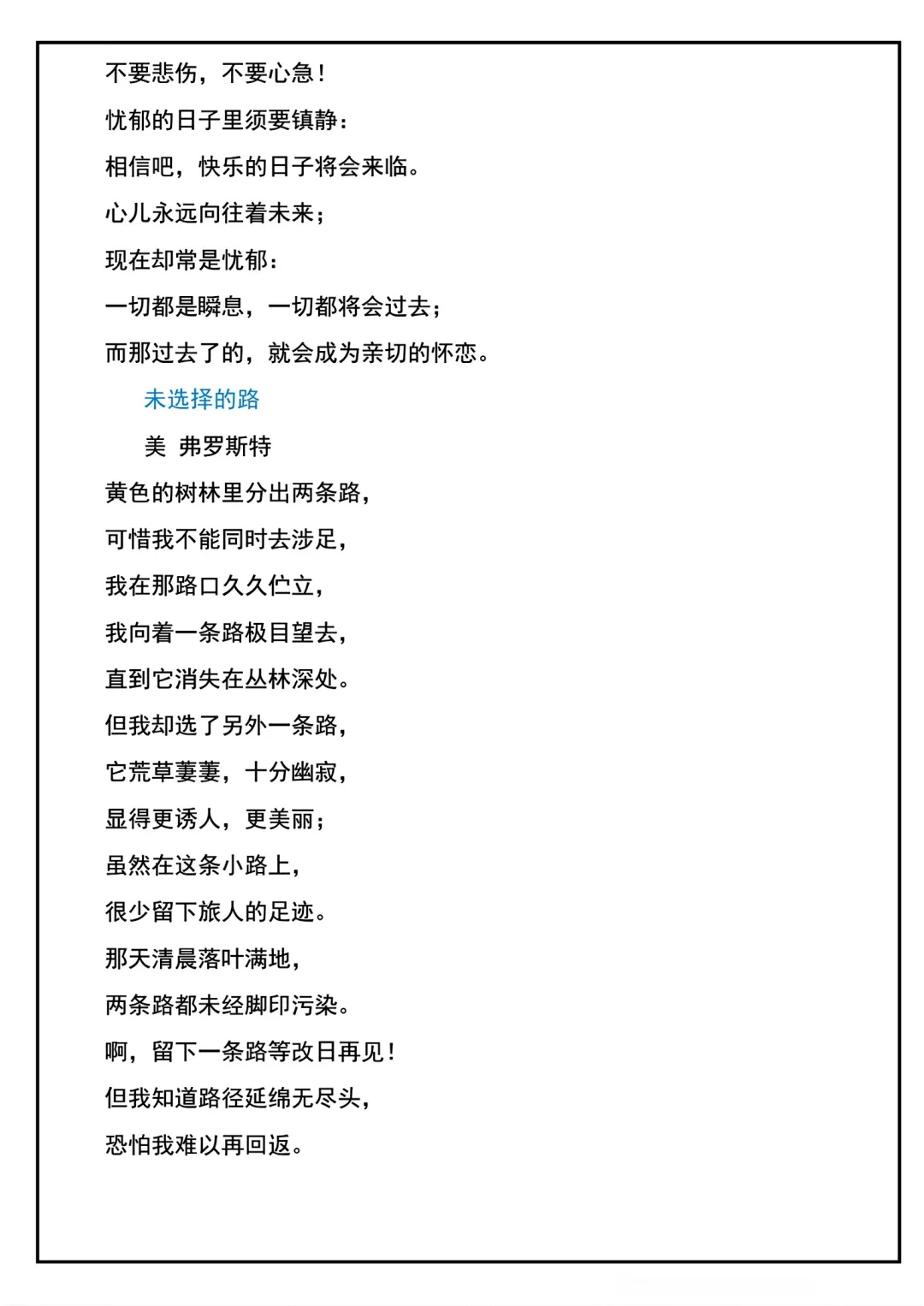 不要悲伤，不要心急！

忧郁的日子里须要镇静：

相信吧，快乐的日子将会来临。

心儿永远向往着未来；

现在却常是忧郁：

一切都是瞬息，一切都将会过去；

而那过去了的，就会成为亲切的怀恋。

未选择的路

美 弗罗斯特

黄色的树林里分出两条路，

可惜我不能同时去涉足，

我在那路口久久伫立，

我向着一条路极目望去，

直到它消失在丛林深处。

但我却选了另外一条路，

它荒草萋萋，十分幽寂，

显得更诱人，更美丽；

虽然在这条小路上，

很少留下旅人的足迹。

那天清晨落叶满地，

两条路都未经脚印污染。

啊，留下一条路等改日再见！

但我知道路径延绵无尽头，

恐怕我难以再回返。